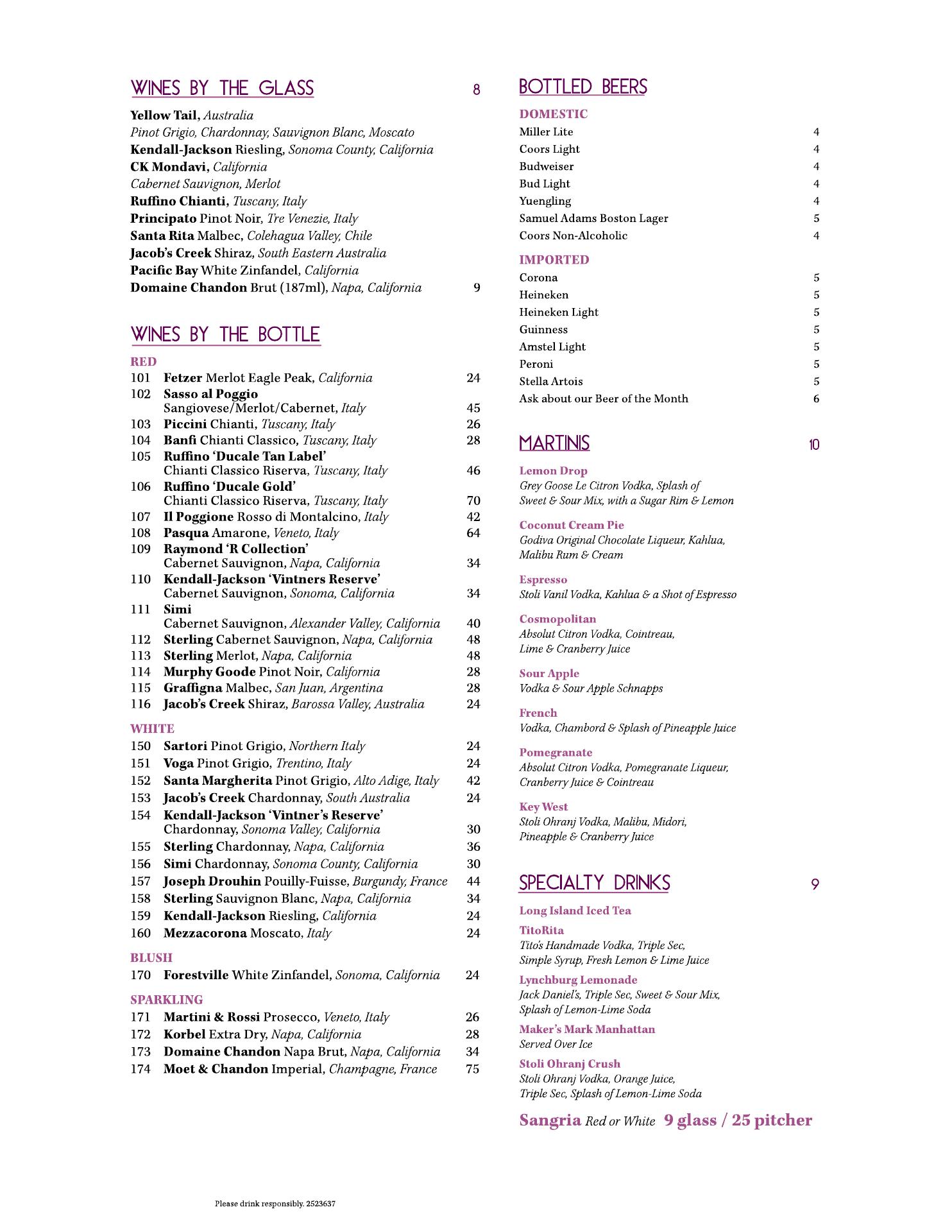 WINES BY THE GLASS 8

Yellow Tail, Australia
Pinot Grigio, Chardonnay, Sauvignon Blanc, Moscato
Kendall-Jackson Riesling, Sonoma County, California
CK Mondavi, California
Cabernet Sauvignon, Merlot
Ruffino Chianti, Tuscany, Italy
Principato Pinot Noir, Tre Venezie, Italy
Santa Rita Malbec, Colehagua Valley, Chile
Jacob's Creek Shiraz, South Eastern Australia
Pacific Bay White Zinfandel, California
Domaine Chandon Brut (187ml), Napa, California 9

WINES BY THE BOTTLE

RED
101 Fetzer Merlot Eagle Peak, California 24
102 Sasso al Poggio Sangiovese/Merlot/Cabernet, Italy 45
103 Piccini Chianti, Tuscany, Italy 26
104 Banfi Chianti Classico, Tuscany, Italy 28
105 Ruffino 'Ducale Tan Label' Chianti Classico Riserva, Tuscany, Italy 46
106 Ruffino 'Ducale Gold' Chianti Classico Riserva, Tuscany, Italy 70
107 Il Poggione Rosso di Montalcino, Italy 42
108 Pasqua Amarone, Veneto, Italy 64
109 Raymond 'R Collection' Cabernet Sauvignon, Napa, California 34
110 Kendall-Jackson 'Vintners Reserve' Cabernet Sauvignon, Sonoma, California 34
111 Simi Cabernet Sauvignon, Alexander Valley, California 40
112 Sterling Cabernet Sauvignon, Napa, California 48
113 Sterling Merlot, Napa, California 48
114 Murphy Goode Pinot Noir, California 28
115 Graffigna Malbec, San Juan, Argentina 28
116 Jacob's Creek Shiraz, Barossa Valley, Australia 24

WHITE
150 Sartori Pinot Grigio, Northern Italy 24
151 Voga Pinot Grigio, Trentino, Italy 24
152 Santa Margherita Pinot Grigio, Alto Adige, Italy 42
153 Jacob's Creek Chardonnay, South Australia 24
154 Kendall-Jackson 'Vintner's Reserve' Chardonnay, Sonoma Valley, California 30
155 Sterling Chardonnay, Napa, California 36
156 Simi Chardonnay, Sonoma County, California 30
157 Joseph Drouhin Pouilly-Fuisse, Burgundy, France 44
158 Sterling Sauvignon Blanc, Napa, California 34
159 Kendall-Jackson Riesling, California 24
160 Mezzacorona Moscato, Italy 24

BLUSH
170 Forestville White Zinfandel, Sonoma, California 24

SPARKLING
171 Martini & Rossi Prosecco, Veneto, Italy 26
172 Korbel Extra Dry, Napa, California 28
173 Domaine Chandon Napa Brut, Napa, California 34
174 Moet & Chandon Imperial, Champagne, France 75

Please drink responsibly. 2523637

BOTTLED BEERS

DOMESTIC
Miller Lite 4
Coors Light 4
Budweiser 4
Bud Light 4
Yuengling 4
Samuel Adams Boston Lager 5
Coors Non-Alcoholic 4

IMPORTED
Corona 5
Heineken 5
Heineken Light 5
Guinness 5
Amstel Light 5
Peroni 5
Stella Artois 5
Ask about our Beer of the Month 6

MARTINIS 10

Lemon Drop
Grey Goose Le Citron Vodka, Splash of Sweet & Sour Mix, with a Sugar Rim & Lemon

Coconut Cream Pie
Godiva Original Chocolate Liqueur, Kahlua, Malibu Rum & Cream

Espresso
Stoli Vanil Vodka, Kahlua & a Shot of Espresso

Cosmopolitan
Absolut Citron Vodka, Cointreau, Lime & Cranberry Juice

Sour Apple
Vodka & Sour Apple Schnapps

French
Vodka, Chambord & Splash of Pineapple Juice

Pomegranate
Absolut Citron Vodka, Pomegranate Liqueur, Cranberry Juice & Cointreau

Key West
Stoli Ohranj Vodka, Malibu, Midori, Pineapple & Cranberry Juice

SPECIALTY DRINKS 9

Long Island Iced Tea

TitoRita
Tito's Handmade Vodka, Triple Sec, Simple Syrup, Fresh Lemon & Lime Juice

Lynchburg Lemonade
Jack Daniel's, Triple Sec, Sweet & Sour Mix, Splash of Lemon-Lime Soda

Maker's Mark Manhattan
Served Over Ice

Stoli Ohranj Crush
Stoli Ohranj Vodka, Orange Juice, Triple Sec, Splash of Lemon-Lime Soda

Sangria Red or White 9 glass / 25 pitcher